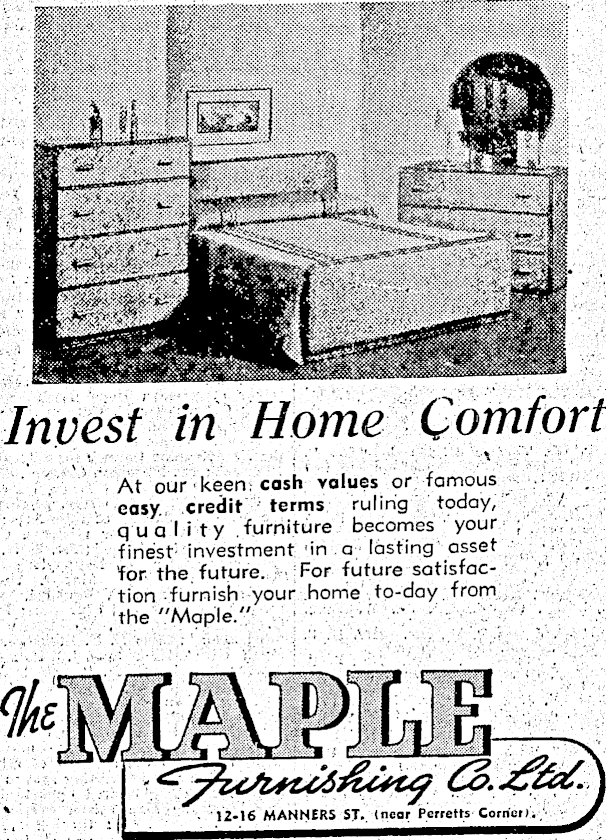 Invest in Home Comfort

At our keen cash values or famous easy credit terms ruling today, quality furniture becomes your finest investment in a lasting asset for the future. For future satisfaction furnish your home to-day from the "Maple."

The MAPLE

Furnishing Co. Ltd.

12-16 MANNERS ST. (near Perretts Corner).